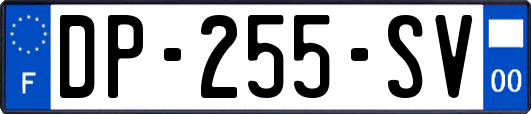 F

DP-255-SV

00